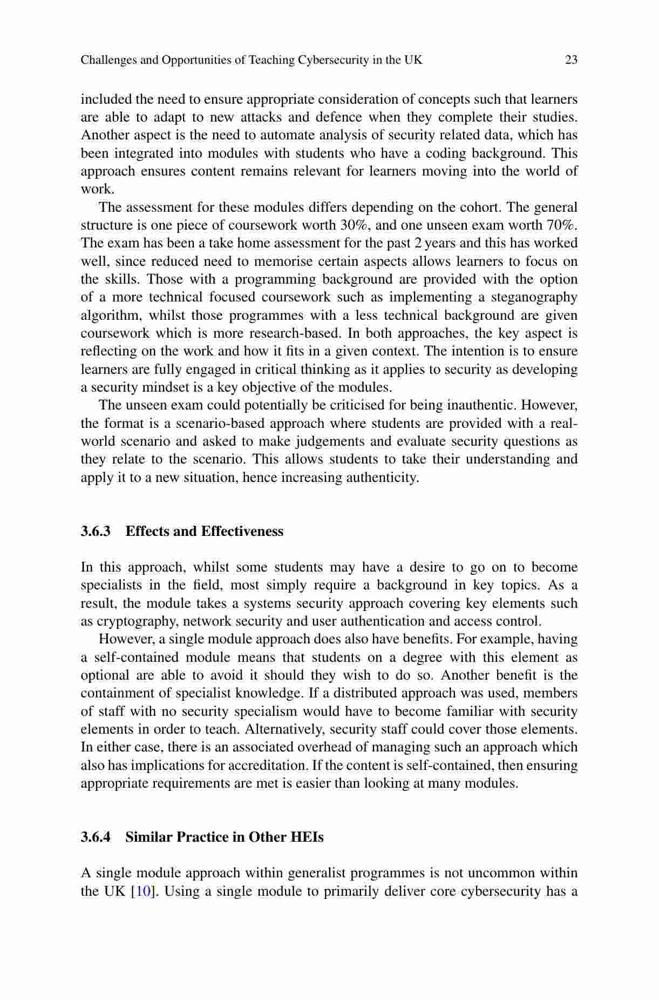 Challenges and Opportunities of Teaching Cybersecurity in the UK 23

included the need to ensure appropriate consideration of concepts such that learners are able to adapt to new attacks and defence when they complete their studies. Another aspect is the need to automate analysis of security related data, which has been integrated into modules with students who have a coding background. This approach ensures content remains relevant for learners moving into the world of work.

The assessment for these modules differs depending on the cohort. The general structure is one piece of coursework worth 30%, and one unseen exam worth 70%. The exam has been a take home assessment for the past 2 years and this has worked well, since reduced need to memorise certain aspects allows learners to focus on the skills. Those with a programming background are provided with the option of a more technical focused coursework such as implementing a steganography algorithm, whilst those programmes with a less technical background are given coursework which is more research-based. In both approaches, the key aspect is reflecting on the work and how it fits in a given context. The intention is to ensure learners are fully engaged in critical thinking as it applies to security as developing a security mindset is a key objective of the modules.

The unseen exam could potentially be criticised for being inauthentic. However, the format is a scenario-based approach where students are provided with a real-world scenario and asked to make judgements and evaluate security questions as they relate to the scenario. This allows students to take their understanding and apply it to a new situation, hence increasing authenticity.

3.6.3 Effects and Effectiveness

In this approach, whilst some students may have a desire to go on to become specialists in the field, most simply require a background in key topics. As a result, the module takes a systems security approach covering key elements such as cryptography, network security and user authentication and access control.

However, a single module approach does also have benefits. For example, having a self-contained module means that students on a degree with this element as optional are able to avoid it should they wish to do so. Another benefit is the containment of specialist knowledge. If a distributed approach was used, members of staff with no security specialism would have to become familiar with security elements in order to teach. Alternatively, security staff could cover those elements. In either case, there is an associated overhead of managing such an approach which also has implications for accreditation. If the content is self-contained, then ensuring appropriate requirements are met is easier than looking at many modules.

3.6.4 Similar Practice in Other HEIs

A single module approach within generalist programmes is not uncommon within the UK [10]. Using a single module to primarily deliver core cybersecurity has a